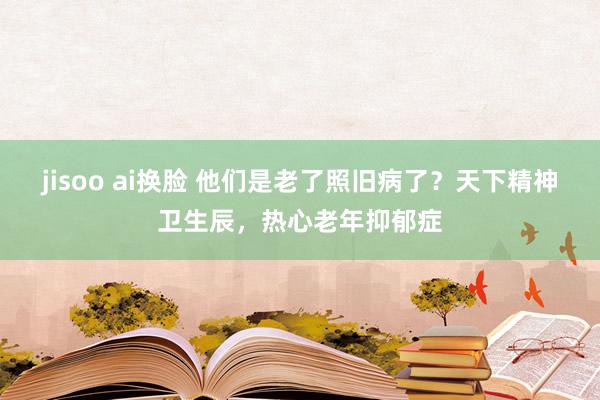 jisoo ai换脸 他们是老了照旧病了？天下精神卫生辰，热心老年抑郁症